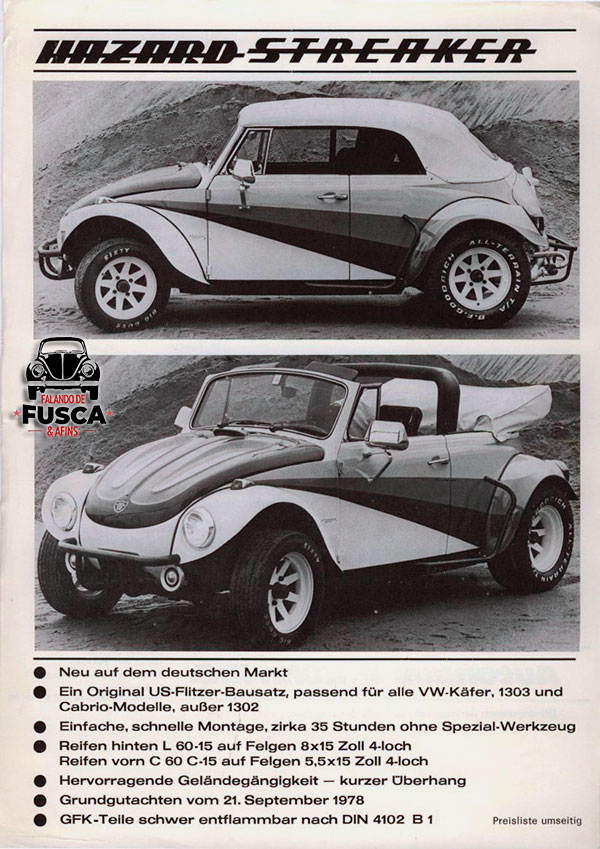 HAZARD-STREAKER

FALANDO DE FUSCA & AFINS

● Neu auf dem deutschen Markt
● Ein Original US-Flitzer-Bausatz, passend für alle VW-Käfer, 1303 und Cabrio-Modelle, außer 1302
● Einfache, schnelle Montage, zirka 35 Stunden ohne Spezial-Werkzeug
● Reifen hinten L 60-15 auf Felgen 8x15 Zoll 4-loch
Reifen vorn C 60 C-15 auf Felgen 5,5x15 Zoll 4-loch
● Hervorragende Geländegängigkeit — kurzer Überhang
● Grundgutachten vom 21. September 1978
● GFK-Teile schwer entflammbar nach DIN 4102 B 1

Preisliste umseitig